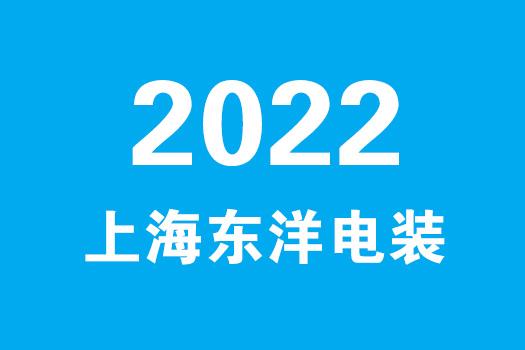 2022
上海东洋电装